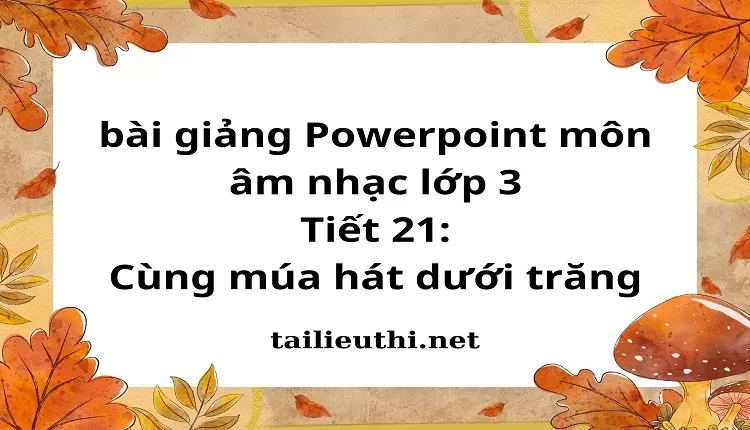 bài giảng Powerpoint môn âm nhạc lớp 3
Tiết 21:
Cùng múa hát dưới trăng

tailieuthi.net